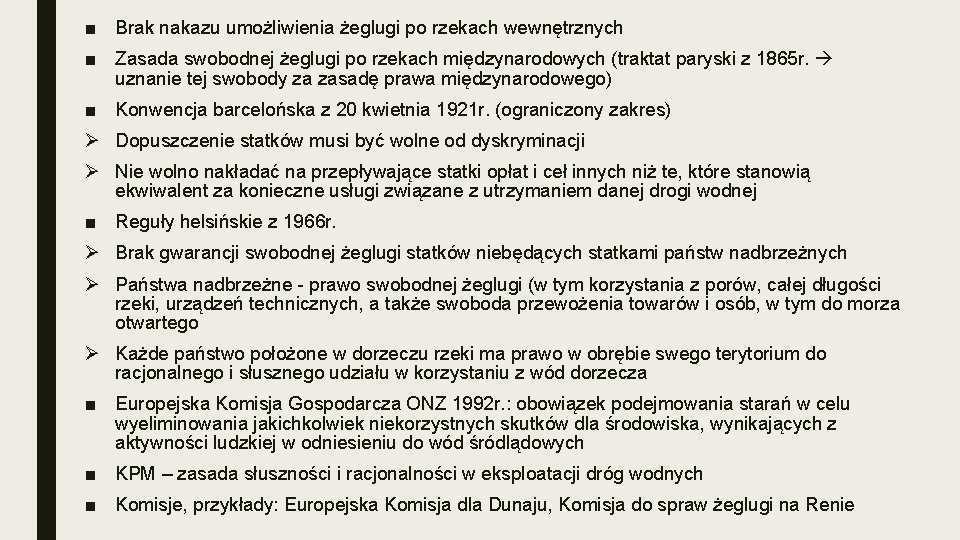 ■ Brak nakazu umożliwienia żeglugi po rzekach wewnętrznych

■ Zasada swobodnej żeglugi po rzekach międzynarodowych (traktat paryski z 1865r. → uznanie tej swobody za zasadę prawa międzynarodowego)

■ Konwencja barcelońska z 20 kwietnia 1921r. (ograniczony zakres)

➢ Dopuszczenie statków musi być wolne od dyskryminacji

➢ Nie wolno nakładać na przepływające statki opłat i ceł innych niż te, które stanowią ekwiwalent za konieczne usługi związane z utrzymaniem danej drogi wodnej

■ Reguły helsińskie z 1966r.

➢ Brak gwarancji swobodnej żeglugi statków niebędących statkami państw nadbrzeżnych

➢ Państwa nadbrzeżne - prawo swobodnej żeglugi (w tym korzystania z porów, całej długości rzeki, urządzeń technicznych, a także swoboda przewożenia towarów i osób, w tym do morza otwartego

➢ Każde państwo położone w dorzeczu rzeki ma prawo w obrębie swego terytorium do racjonalnego i słusznego udziału w korzystaniu z wód dorzecza

■ Europejska Komisja Gospodarcza ONZ 1992r.: obowiązek podejmowania starań w celu wyeliminowania jakichkolwiek niekorzystnych skutków dla środowiska, wynikających z aktywności ludzkiej w odniesieniu do wód śródlądowych

■ KPM – zasada słuszności i racjonalności w eksploatacji dróg wodnych

■ Komisje, przykłady: Europejska Komisja dla Dunaju, Komisja do spraw żeglugi na Renie